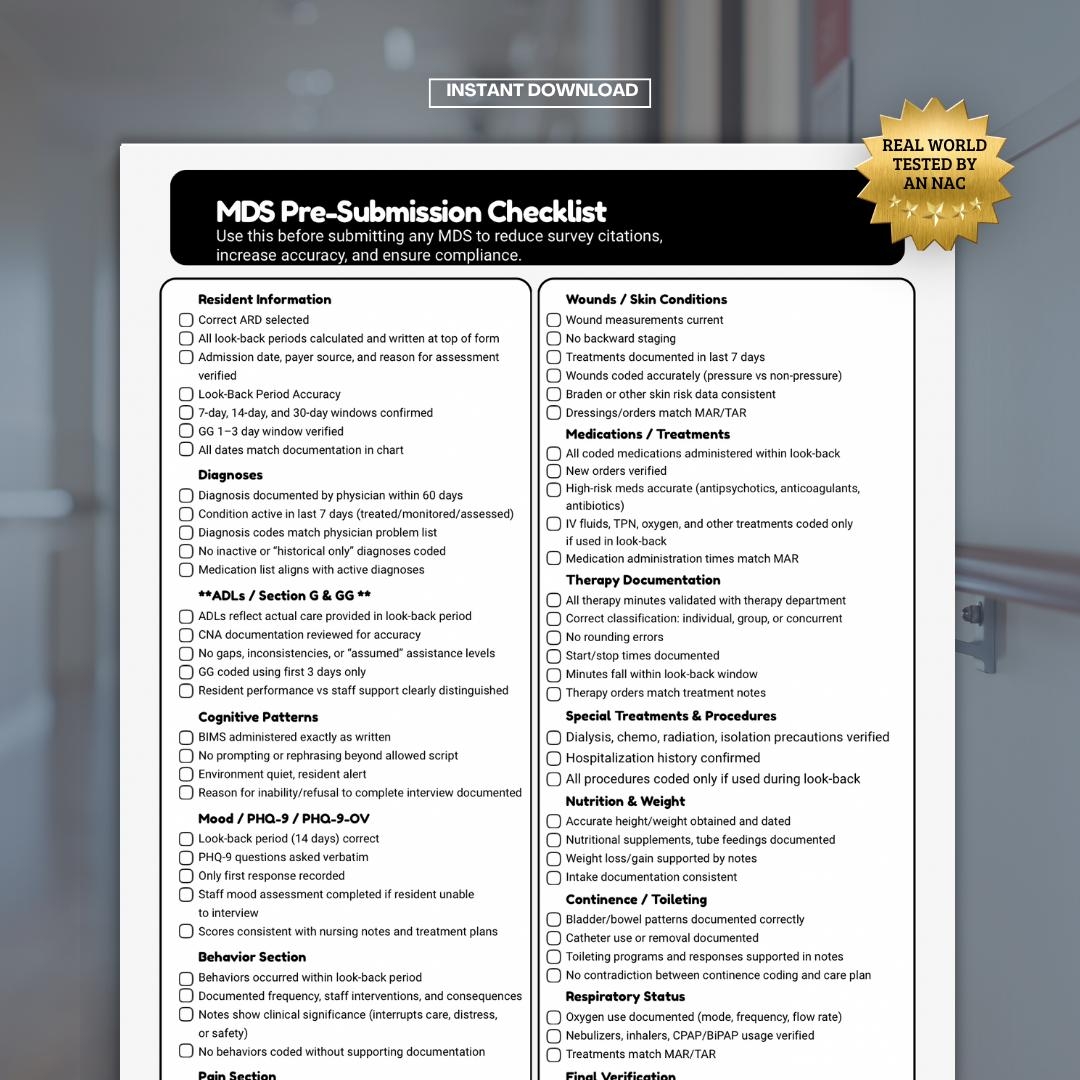 INSTANT DOWNLOAD

REAL WORLD TESTED BY AN NAC

MDS Pre-Submission Checklist
Use this before submitting any MDS to reduce survey citations, increase accuracy, and ensure compliance.

Resident Information
Correct ARD selected
All look-back periods calculated and written at top of form
Admission date, payer source, and reason for assessment verified
Look-Back Period Accuracy
7-day, 14-day, and 30-day windows confirmed
GG 1–3 day window verified
All dates match documentation in chart

Diagnoses
Diagnosis documented by physician within 60 days
Condition active in last 7 days (treated/monitored/assessed)
Diagnosis codes match physician problem list
No inactive or "historical only" diagnoses coded
Medication list aligns with active diagnoses

**ADLs / Section G & GG **
ADLs reflect actual care provided in look-back period
CNA documentation reviewed for accuracy
No gaps, inconsistencies, or "assumed" assistance levels
GG coded using first 3 days only
Resident performance vs staff support clearly distinguished

Cognitive Patterns
BIMS administered exactly as written
No prompting or rephrasing beyond allowed script
Environment quiet, resident alert
Reason for inability/refusal to complete interview documented

Mood / PHQ-9 / PHQ-9-OV
Look-back period (14 days) correct
PHQ-9 questions asked verbatim
Only first response recorded
Staff mood assessment completed if resident unable to interview
Scores consistent with nursing notes and treatment plans

Behavior Section
Behaviors occurred within look-back period
Documented frequency, staff interventions, and consequences
Notes show clinical significance (interrupts care, distress, or safety)
No behaviors coded without supporting documentation

Pain Section

Wounds / Skin Conditions
Wound measurements current
No backward staging
Treatments documented in last 7 days
Wounds coded accurately (pressure vs non-pressure)
Braden or other skin risk data consistent
Dressings/orders match MAR/TAR

Medications / Treatments
All coded medications administered within look-back
New orders verified
High-risk meds accurate (antipsychotics, anticoagulants, antibiotics)
IV fluids, TPN, oxygen, and other treatments coded only if used in look-back
Medication administration times match MAR

Therapy Documentation
All therapy minutes validated with therapy department
Correct classification: individual, group, or concurrent
No rounding errors
Start/stop times documented
Minutes fall within look-back window
Therapy orders match treatment notes

Special Treatments & Procedures
Dialysis, chemo, radiation, isolation precautions verified
Hospitalization history confirmed
All procedures coded only if used during look-back

Nutrition & Weight
Accurate height/weight obtained and dated
Nutritional supplements, tube feedings documented
Weight loss/gain supported by notes
Intake documentation consistent

Continence / Toileting
Bladder/bowel patterns documented correctly
Catheter use or removal documented
Toileting programs and responses supported in notes
No contradiction between continence coding and care plan

Respiratory Status
Oxygen use documented (mode, frequency, flow rate)
Nebulizers, inhalers, CPAP/BiPAP usage verified
Treatments match MAR/TAR

Final Verification